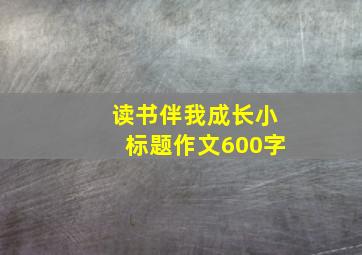 读书伴我成长小标题作文600字